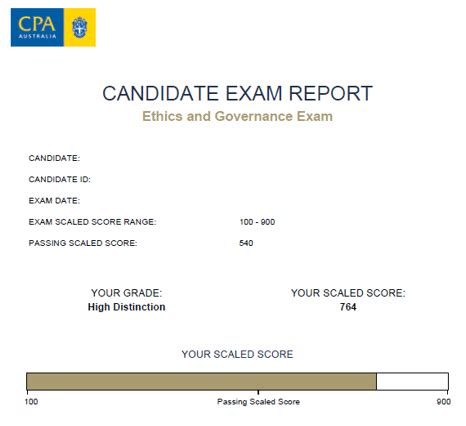 CPA
AUSTRALIA

CANDIDATE EXAM REPORT
Ethics and Governance Exam

CANDIDATE:

CANDIDATE ID:

EXAM DATE:

EXAM SCALED SCORE RANGE: 100 - 900

PASSING SCALED SCORE: 540

YOUR GRADE:
High Distinction

YOUR SCALED SCORE:
764

YOUR SCALED SCORE

100 Passing Scaled Score 900